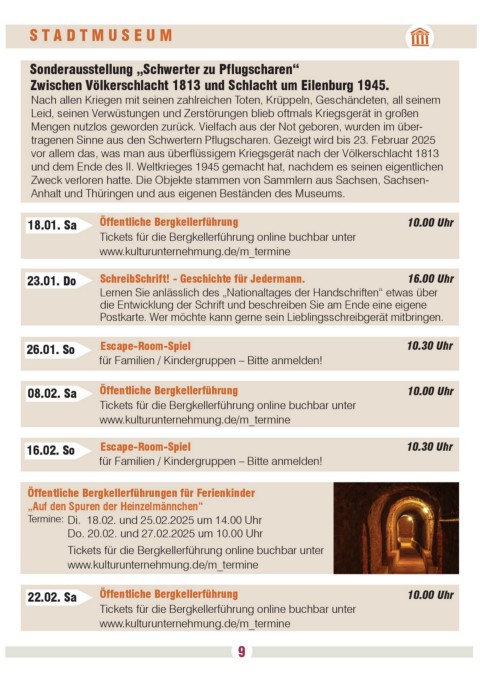 STADTMUSEUM

Sonderausstellung „Schwerter zu Pflugscharen“
Zwischen Völkerschlacht 1813 und Schlacht um Eilenburg 1945.
Nach allen Kriegen mit seinen zahlreichen Toten, Krüppeln, Geschändeten, all seinem Leid, seinen Verwüstungen und Zerstörungen blieb oftmals Kriegsgerät in großen Mengen nutzlos geworden zurück. Vielfach aus der Not geboren, wurden im übertragenen Sinne aus den Schwertern Pflugscharen. Gezeigt wird bis 23. Februar 2025 vor allem das, was man aus überflüssigem Kriegsgerät nach der Völkerschlacht 1813 und dem Ende des II. Weltkrieges 1945 gemacht hat, nachdem es seinen eigentlichen Zweck verloren hatte. Die Objekte stammen von Sammlern aus Sachsen, Sachsen-Anhalt und Thüringen und aus eigenen Beständen des Museums.

18.01. Sa
Öffentliche Bergkellerführung
10.00 Uhr
Tickets für die Bergkellerführung online buchbar unter www.kulturunternehmung.de/m_termine

23.01. Do
SchreibSchrift! - Geschichte für Jedermann.
16.00 Uhr
Lernen Sie anlässlich des „Nationaltages der Handschriften“ etwas über die Entwicklung der Schrift und beschreiben Sie am Ende eine eigene Postkarte. Wer möchte kann gerne sein Lieblingsschreibgerät mitbringen.

26.01. So
Escape-Room-Spiel
10.30 Uhr
für Familien / Kindergruppen – Bitte anmelden!

08.02. Sa
Öffentliche Bergkellerführung
10.00 Uhr
Tickets für die Bergkellerführung online buchbar unter www.kulturunternehmung.de/m_termine

16.02. So
Escape-Room-Spiel
10.30 Uhr
für Familien / Kindergruppen – Bitte anmelden!

Öffentliche Bergkellerführungen für Ferienkinder
„Auf den Spuren der Heinzelmännchen“
Termine: Di. 18.02. und 25.02.2025 um 14.00 Uhr
Do. 20.02. und 27.02.2025 um 10.00 Uhr
Tickets für die Bergkellerführung online buchbar unter www.kulturunternehmung.de/m_termine

22.02. Sa
Öffentliche Bergkellerführung
10.00 Uhr
Tickets für die Bergkellerführung online buchbar unter www.kulturunternehmung.de/m_termine

9